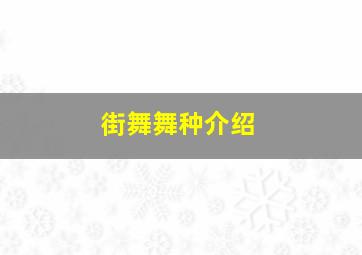 街舞舞种介绍